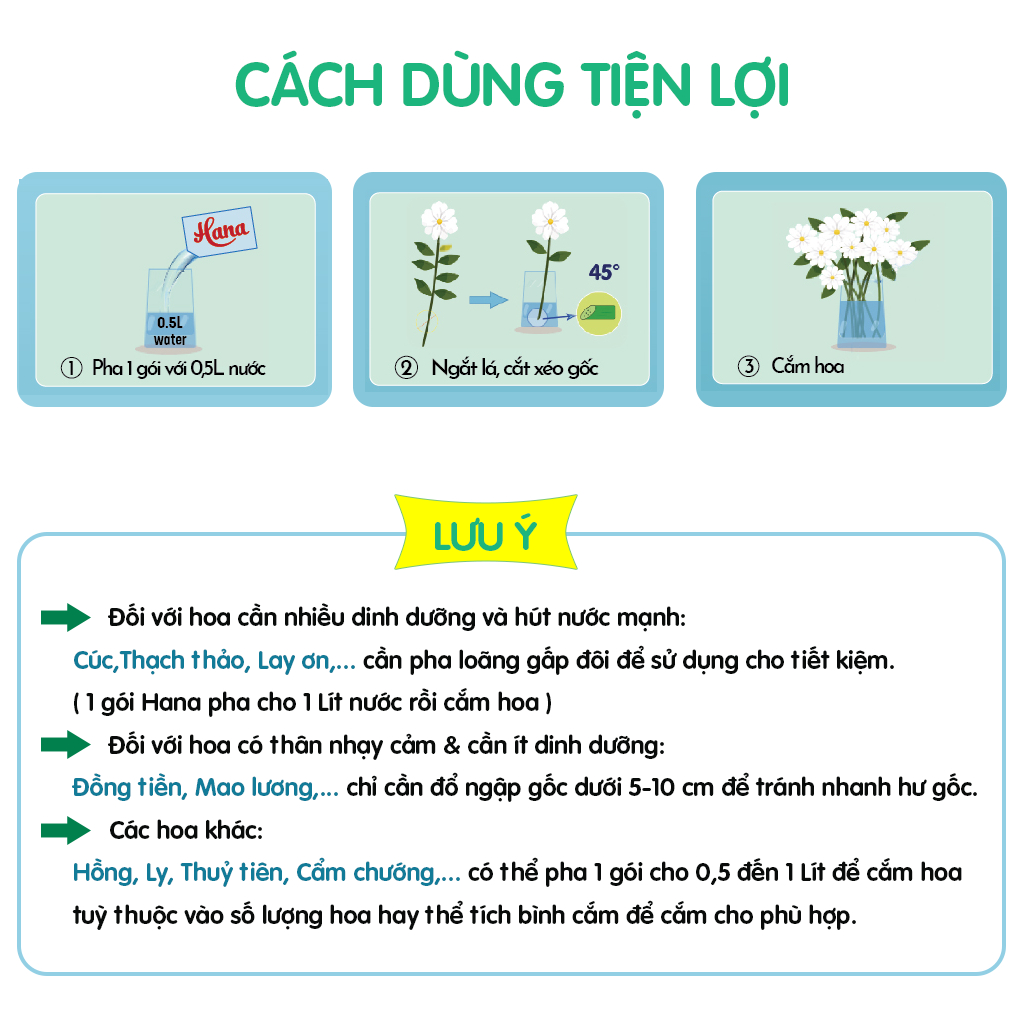 CÁCH DÙNG TIỆN LỢI

Hana

0.5L water

① Pha 1 gói với 0,5L nước

45°

② Ngắt lá, cắt xéo gốc

③ Cắm hoa

LƯU Ý

Đối với hoa cần nhiều dinh dưỡng và hút nước mạnh:
Cúc,Thạch thảo, Lay ơn,... cần pha loãng gấp đôi để sử dụng cho tiết kiệm.
( 1 gói Hana pha cho 1 Lít nước rồi cắm hoa )

Đối với hoa có thân nhạy cảm & cần ít dinh dưỡng:
Đồng tiền, Mao lương,... chỉ cần đổ ngập gốc dưới 5-10 cm để tránh nhanh hư gốc.

Các hoa khác:
Hồng, Ly, Thuỷ tiên, Cẩm chướng,... có thể pha 1 gói cho 0,5 đến 1 Lít để cắm hoa tuỳ thuộc vào số lượng hoa hay thể tích bình cắm để cắm cho phù hợp.